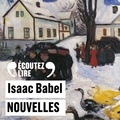 ÉCOUTEZ LIRE

Isaac Babel

NOUVELLES